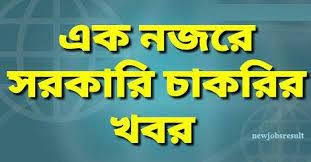 এক নজরে
সরকারি চাকরির
খবর

newjobsresult